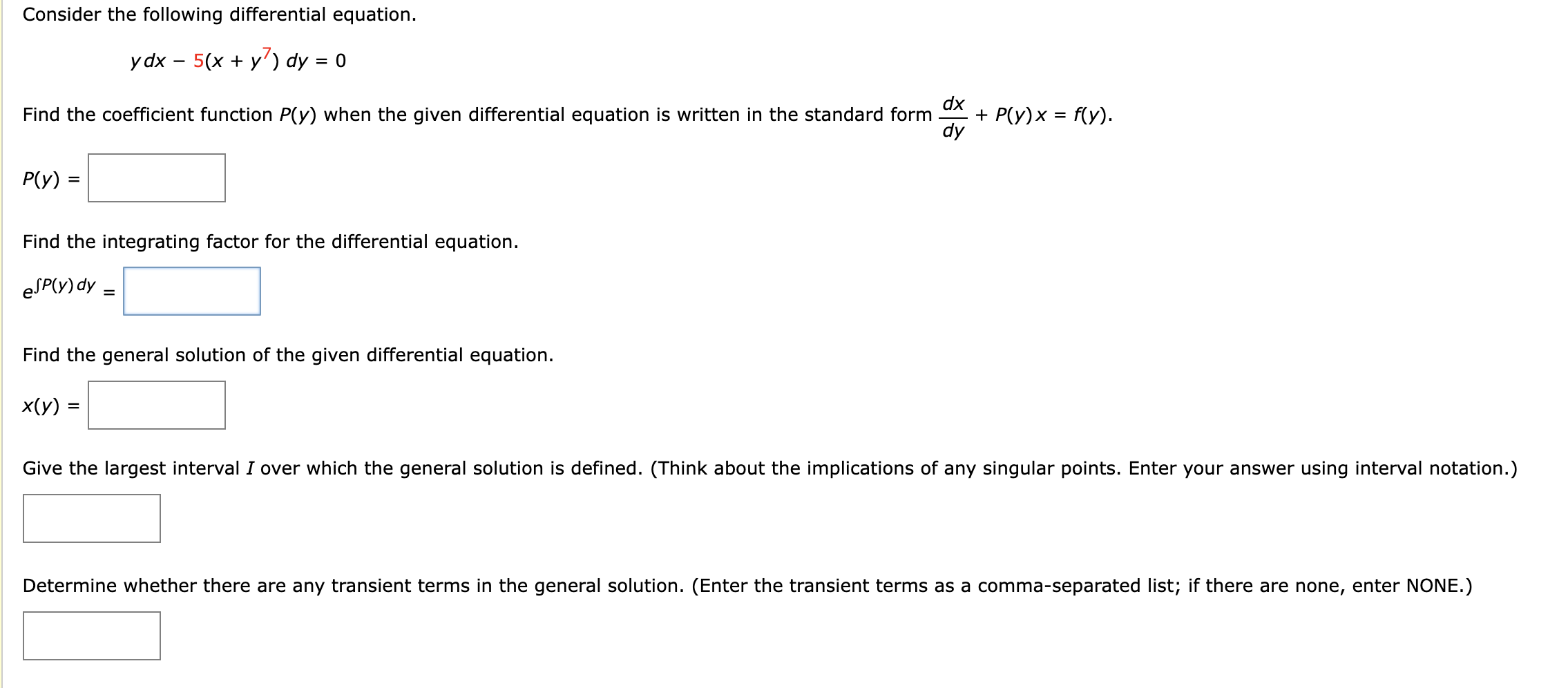 Consider the following differential equation.

$y\,dx - 5(x + y^7)\,dy = 0$

Find the coefficient function $P(y)$ when the given differential equation is written in the standard form $\frac{dx}{dy} + P(y)x = f(y)$.

$P(y) =$

Find the integrating factor for the differential equation.

$e^{\int P(y)\,dy} =$

Find the general solution of the given differential equation.

$x(y) =$

Give the largest interval $I$ over which the general solution is defined. (Think about the implications of any singular points. Enter your answer using interval notation.)

Determine whether there are any transient terms in the general solution. (Enter the transient terms as a comma-separated list; if there are none, enter NONE.)